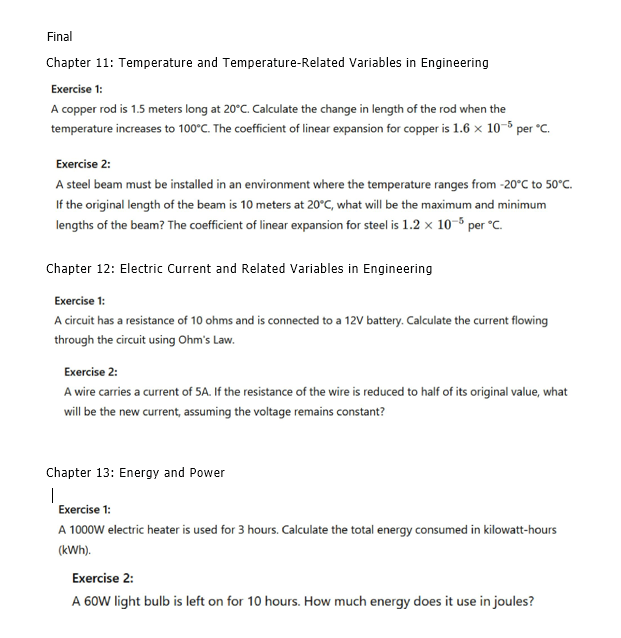 Final

Chapter 11: Temperature and Temperature-Related Variables in Engineering

Exercise 1:

A copper rod is 1.5 meters long at 20°C. Calculate the change in length of the rod when the temperature increases to 100°C. The coefficient of linear expansion for copper is $1.6 \times 10^{-5}$ per °C.

Exercise 2:

A steel beam must be installed in an environment where the temperature ranges from -20°C to 50°C. If the original length of the beam is 10 meters at 20°C, what will be the maximum and minimum lengths of the beam? The coefficient of linear expansion for steel is $1.2 \times 10^{-5}$ per °C.

Chapter 12: Electric Current and Related Variables in Engineering

Exercise 1:

A circuit has a resistance of 10 ohms and is connected to a 12V battery. Calculate the current flowing through the circuit using Ohm's Law.

Exercise 2:

A wire carries a current of 5A. If the resistance of the wire is reduced to half of its original value, what will be the new current, assuming the voltage remains constant?

Chapter 13: Energy and Power

Exercise 1:

A 1000W electric heater is used for 3 hours. Calculate the total energy consumed in kilowatt-hours (kWh).

Exercise 2:

A 60W light bulb is left on for 10 hours. How much energy does it use in joules?